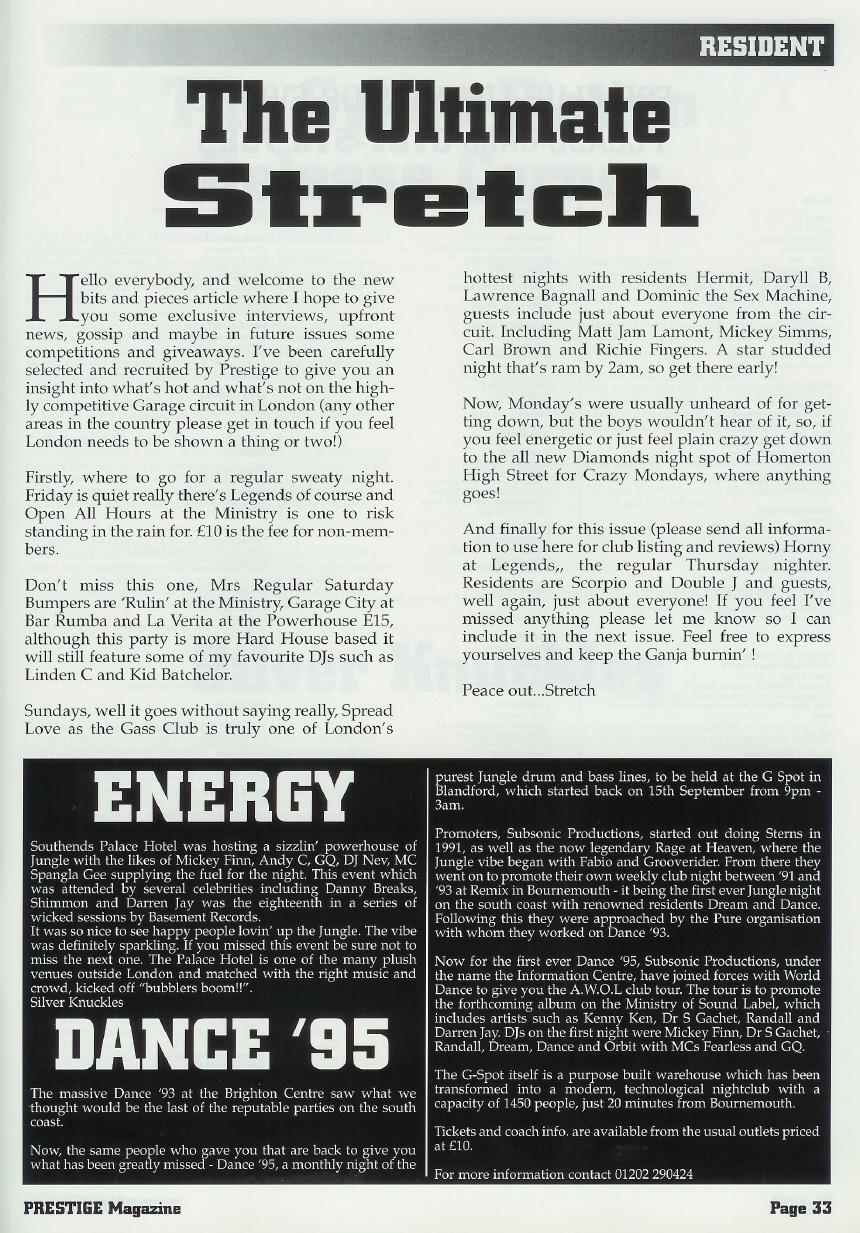 RESIDENT

The Ultimate Stretch

Hello everybody, and welcome to the new bits and pieces article where I hope to give you some exclusive interviews, upfront news, gossip and maybe in future issues some competitions and giveaways. I've been carefully selected and recruited by Prestige to give you an insight into what's hot and what's not on the highly competitive Garage circuit in London (any other areas in the country please get in touch if you feel London needs to be shown a thing or two!)

Firstly, where to go for a regular sweaty night. Friday is quiet really there's Legends of course and Open All Hours at the Ministry is one to risk standing in the rain for. £10 is the fee for non-members.

Don't miss this one, Mrs Regular Saturday Bumpers are 'Rulin' at the Ministry, Garage City at Bar Rumba and La Verita at the Powerhouse E15, although this party is more Hard House based it will still feature some of my favourite DJs such as Linden C and Kid Batchelor.

Sundays, well it goes without saying really, Spread Love as the Gass Club is truly one of London's hottest nights with residents Hermit, Daryll B, Lawrence Bagnall and Dominic the Sex Machine, guests include just about everyone from the circuit. Including Matt Jam Lamont, Mickey Simms, Carl Brown and Richie Fingers. A star studded night that's ram by 2am, so get there early!

Now, Monday's were usually unheard of for getting down, but the boys wouldn't hear of it, so, if you feel energetic or just feel plain crazy get down to the all new Diamonds night spot of Homerton High Street for Crazy Mondays, where anything goes!

And finally for this issue (please send all information to use here for club listing and reviews) Horny at Legends,, the regular Thursday nighter. Residents are Scorpio and Double J and guests, well again, just about everyone! If you feel I've missed anything please let me know so I can include it in the next issue. Feel free to express yourselves and keep the Ganja burnin' !

Peace out...Stretch

ENERGY

Southends Palace Hotel was hosting a sizzlin' powerhouse of Jungle with the likes of Mickey Finn, Andy C, GQ, DJ Nev, MC Spangla Gee supplying the fuel for the night. This event which was attended by several celebrities including Danny Breaks, Shimmon and Darren Jay was the eighteenth in a series of wicked sessions by Basement Records.
It was so nice to see happy people lovin' up the Jungle. The vibe was definitely sparkling. If you missed this event be sure not to miss the next one. The Palace Hotel is one of the many plush venues outside London and matched with the right music and crowd, kicked off "bubblers boom!!".
Silver Knuckles

DANCE '95

The massive Dance '93 at the Brighton Centre saw what we thought would be the last of the reputable parties on the south coast.

Now, the same people who gave you that are back to give you what has been greatly missed - Dance '95, a monthly night of the purest Jungle drum and bass lines, to be held at the G Spot in Blandford, which started back on 15th September from 9pm - 3am.

Promoters, Subsonic Productions, started out doing Sterns in 1991, as well as the now legendary Rage at Heaven, where the Jungle vibe began with Fabio and Grooverider. From there they went on to promote their own weekly club night between '91 and '93 at Remix in Bournemouth - it being the first ever Jungle night on the south coast with renowned residents Dream and Dance. Following this they were approached by the Pure organisation with whom they worked on Dance '93.

Now for the first ever Dance '95, Subsonic Productions, under the name the Information Centre, have joined forces with World Dance to give you the A.W.O.L club tour. The tour is to promote the forthcoming album on the Ministry of Sound Label, which includes artists such as Kenny Ken, Dr S Gachet, Randall and Darren Jay. DJs on the first night were Mickey Finn, Dr S Gachet, Randall, Dream, Dance and Orbit with MCs Fearless and GQ.

The G-Spot itself is a purpose built warehouse which has been transformed into a modern, technological nightclub with a capacity of 1450 people, just 20 minutes from Bournemouth.

Tickets and coach info. are available from the usual outlets priced at £10.

For more information contact 01202 290424

PRESTIGE Magazine

Page 33